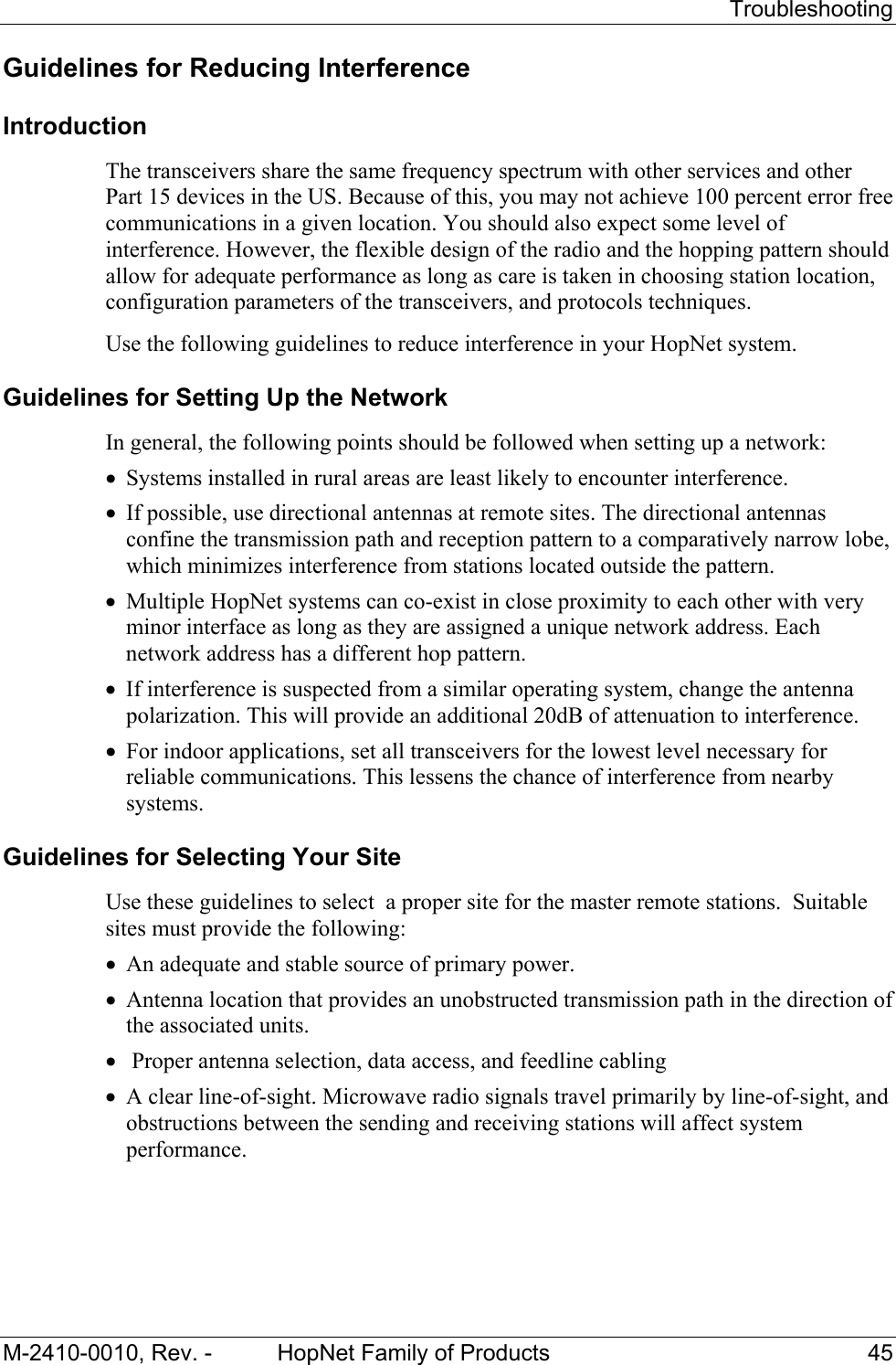 Troubleshooting

Guidelines for Reducing Interference

Introduction

The transceivers share the same frequency spectrum with other services and other Part 15 devices in the US. Because of this, you may not achieve 100 percent error free communications in a given location. You should also expect some level of interference. However, the flexible design of the radio and the hopping pattern should allow for adequate performance as long as care is taken in choosing station location, configuration parameters of the transceivers, and protocols techniques.

Use the following guidelines to reduce interference in your HopNet system.

Guidelines for Setting Up the Network

In general, the following points should be followed when setting up a network:

• Systems installed in rural areas are least likely to encounter interference.

• If possible, use directional antennas at remote sites. The directional antennas confine the transmission path and reception pattern to a comparatively narrow lobe, which minimizes interference from stations located outside the pattern.

• Multiple HopNet systems can co-exist in close proximity to each other with very minor interface as long as they are assigned a unique network address. Each network address has a different hop pattern.

• If interference is suspected from a similar operating system, change the antenna polarization. This will provide an additional 20dB of attenuation to interference.

• For indoor applications, set all transceivers for the lowest level necessary for reliable communications. This lessens the chance of interference from nearby systems.

Guidelines for Selecting Your Site

Use these guidelines to select  a proper site for the master remote stations.  Suitable sites must provide the following:

• An adequate and stable source of primary power.

• Antenna location that provides an unobstructed transmission path in the direction of the associated units.

•  Proper antenna selection, data access, and feedline cabling

• A clear line-of-sight. Microwave radio signals travel primarily by line-of-sight, and obstructions between the sending and receiving stations will affect system performance.

M-2410-0010, Rev. -          HopNet Family of Products          45